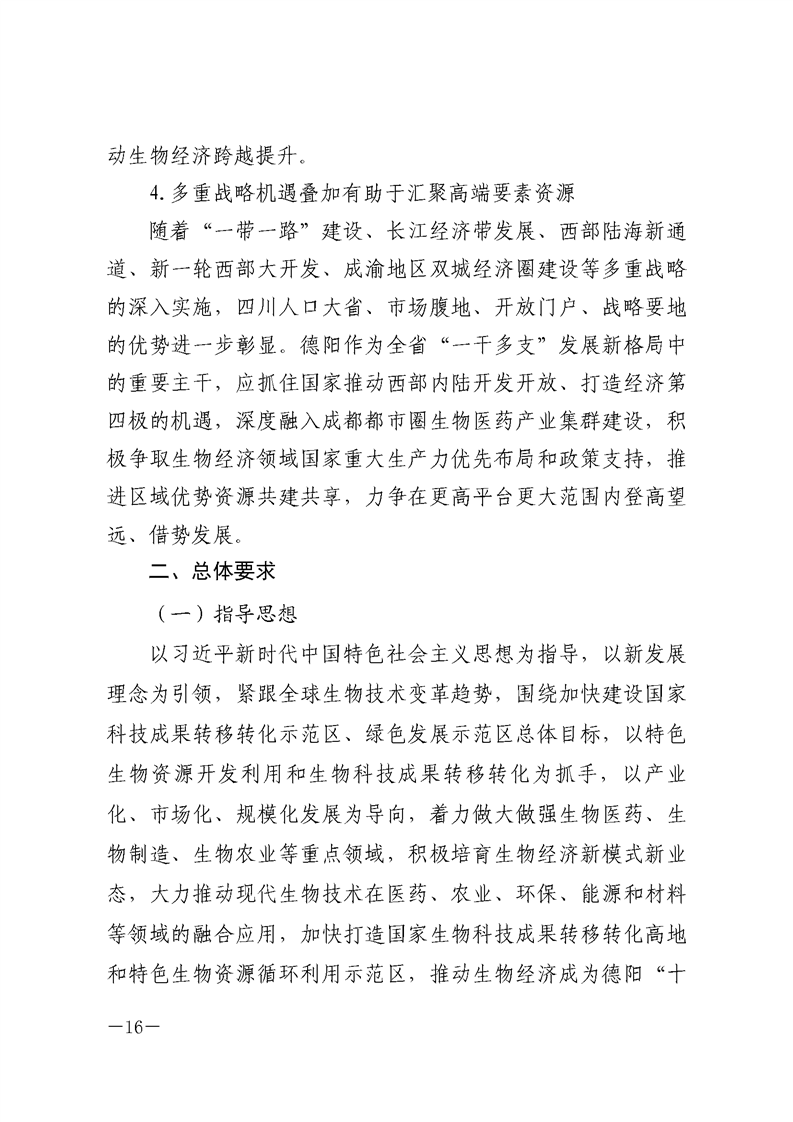 动生物经济跨越提升。

4. 多重战略机遇叠加有助于汇聚高端要素资源

随着“一带一路”建设、长江经济带发展、西部陆海新通道、新一轮西部大开发、成渝地区双城经济圈建设等多重战略的深入实施，四川人口大省、市场腹地、开放门户、战略要地的优势进一步彰显。德阳作为全省“一干多支”发展新格局中的重要主干，应抓住国家推动西部内陆开发开放、打造经济第四极的机遇，深度融入成都都市圈生物医药产业集群建设，积极争取生物经济领域国家重大生产力优先布局和政策支持，推进区域优势资源共建共享，力争在更高平台更大范围内登高望远、借势发展。

二、总体要求

（一）指导思想

以习近平新时代中国特色社会主义思想为指导，以新发展理念为引领，紧跟全球生物技术变革趋势，围绕加快建设国家科技成果转移转化示范区、绿色发展示范区总体目标，以特色生物资源开发利用和生物科技成果转移转化为抓手，以产业化、市场化、规模化发展为导向，着力做大做强生物医药、生物制造、生物农业等重点领域，积极培育生物经济新模式新业态，大力推动现代生物技术在医药、农业、环保、能源和材料等领域的融合应用，加快打造国家生物科技成果转移转化高地和特色生物资源循环利用示范区，推动生物经济成为德阳“十

—16—